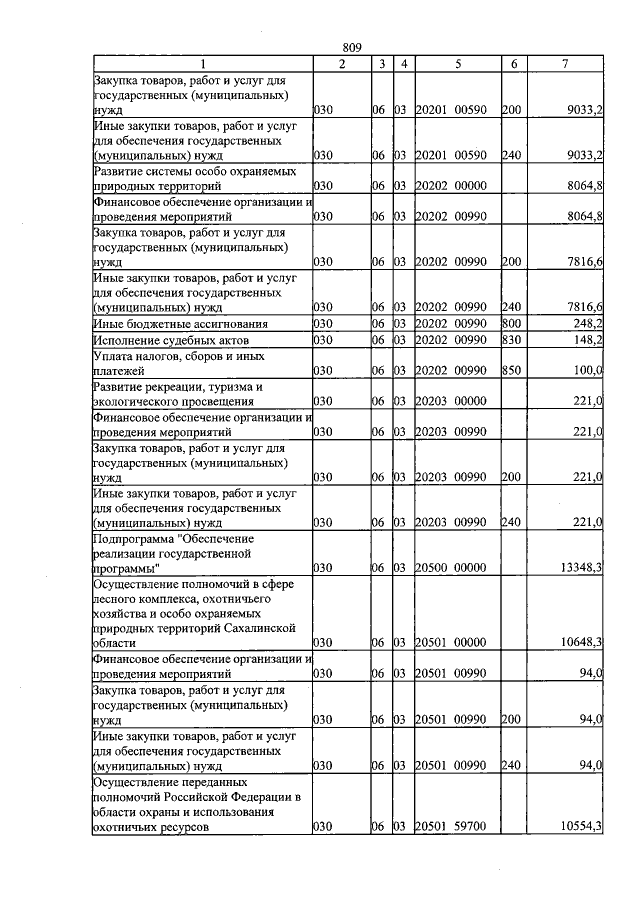 809

| 1 | 2 | 3 | 4 | 5 | 6 | 7 |
|---|---|---|---|---|---|---|
| Закупка товаров, работ и услуг для государственных (муниципальных) нужд | 030 | 06 | 03 | 20201 00590 | 200 | 9033,2 |
| Иные закупки товаров, работ и услуг для обеспечения государственных (муниципальных) нужд | 030 | 06 | 03 | 20201 00590 | 240 | 9033,2 |
| Развитие системы особо охраняемых природных территорий | 030 | 06 | 03 | 20202 00000 | | 8064,8 |
| Финансовое обеспечение организации и проведения мероприятий | 030 | 06 | 03 | 20202 00990 | | 8064,8 |
| Закупка товаров, работ и услуг для государственных (муниципальных) нужд | 030 | 06 | 03 | 20202 00990 | 200 | 7816,6 |
| Иные закупки товаров, работ и услуг для обеспечения государственных (муниципальных) нужд | 030 | 06 | 03 | 20202 00990 | 240 | 7816,6 |
| Иные бюджетные ассигнования | 030 | 06 | 03 | 20202 00990 | 800 | 248,2 |
| Исполнение судебных актов | 030 | 06 | 03 | 20202 00990 | 830 | 148,2 |
| Уплата налогов, сборов и иных платежей | 030 | 06 | 03 | 20202 00990 | 850 | 100,0 |
| Развитие рекреации, туризма и экологического просвещения | 030 | 06 | 03 | 20203 00000 | | 221,0 |
| Финансовое обеспечение организации и проведения мероприятий | 030 | 06 | 03 | 20203 00990 | | 221,0 |
| Закупка товаров, работ и услуг для государственных (муниципальных) нужд | 030 | 06 | 03 | 20203 00990 | 200 | 221,0 |
| Иные закупки товаров, работ и услуг для обеспечения государственных (муниципальных) нужд | 030 | 06 | 03 | 20203 00990 | 240 | 221,0 |
| Подпрограмма "Обеспечение реализации государственной программы" | 030 | 06 | 03 | 20500 00000 | | 13348,3 |
| Осуществление полномочий в сфере лесного комплекса, охотничьего хозяйства и особо охраняемых природных территорий Сахалинской области | 030 | 06 | 03 | 20501 00000 | | 10648,3 |
| Финансовое обеспечение организации и проведения мероприятий | 030 | 06 | 03 | 20501 00990 | | 94,0 |
| Закупка товаров, работ и услуг для государственных (муниципальных) нужд | 030 | 06 | 03 | 20501 00990 | 200 | 94,0 |
| Иные закупки товаров, работ и услуг для обеспечения государственных (муниципальных) нужд | 030 | 06 | 03 | 20501 00990 | 240 | 94,0 |
| Осуществление переданных полномочий Российской Федерации в области охраны и использования охотничьих ресурсов | 030 | 06 | 03 | 20501 59700 | | 10554,3 |